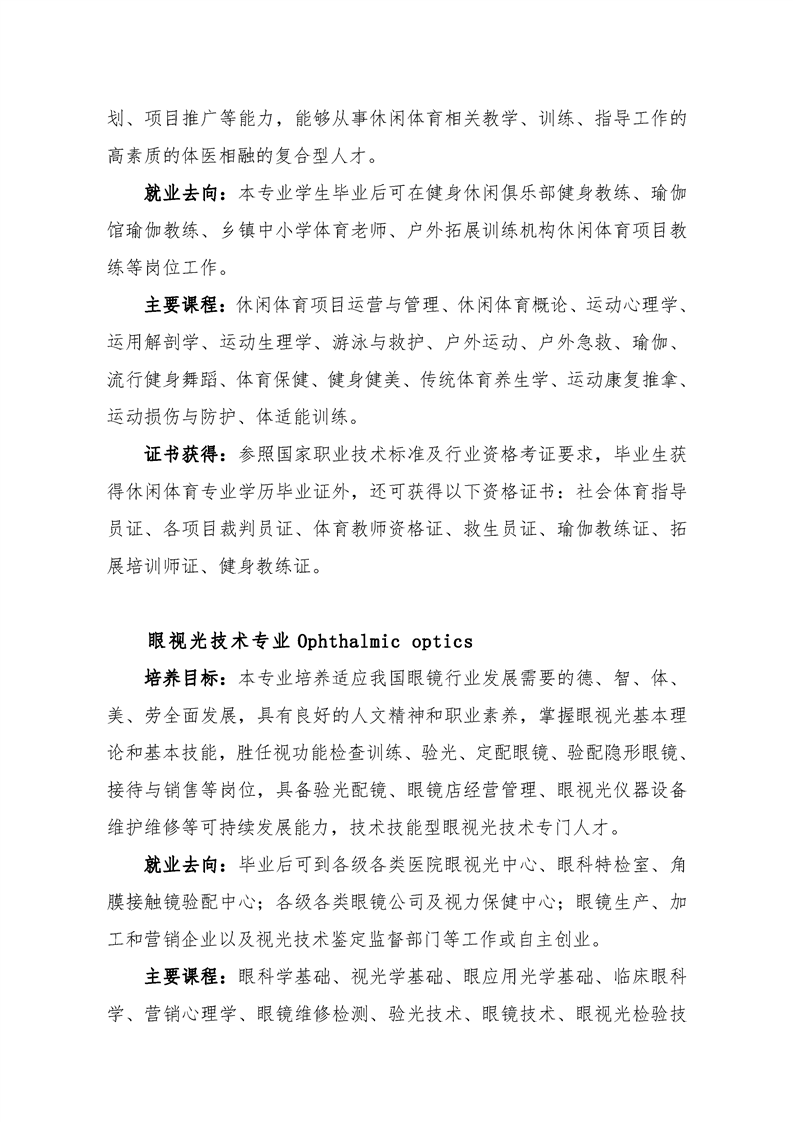 划、项目推广等能力，能够从事休闲体育相关教学、训练、指导工作的高素质的体医相融的复合型人才。

就业去向：本专业学生毕业后可在健身休闲俱乐部健身教练、瑜伽馆瑜伽教练、乡镇中小学体育老师、户外拓展训练机构休闲体育项目教练等岗位工作。

主要课程：休闲体育项目运营与管理、休闲体育概论、运动心理学、运用解剖学、运动生理学、游泳与救护、户外运动、户外急救、瑜伽、流行健身舞蹈、体育保健、健身健美、传统体育养生学、运动康复推拿、运动损伤与防护、体适能训练。

证书获得：参照国家职业技术标准及行业资格考证要求，毕业生获得休闲体育专业学历毕业证外，还可获得以下资格证书：社会体育指导员证、各项目裁判员证、体育教师资格证、救生员证、瑜伽教练证、拓展培训师证、健身教练证。

眼视光技术专业 Ophthalmic optics

培养目标：本专业培养适应我国眼镜行业发展需要的德、智、体、美、劳全面发展，具有良好的人文精神和职业素养，掌握眼视光基本理论和基本技能，胜任视功能检查训练、验光、定配眼镜、验配隐形眼镜、接待与销售等岗位，具备验光配镜、眼镜店经营管理、眼视光仪器设备维护维修等可持续发展能力，技术技能型眼视光技术专门人才。

就业去向：毕业后可到各级各类医院眼视光中心、眼科特检室、角膜接触镜验配中心；各级各类眼镜公司及视力保健中心；眼镜生产、加工和营销企业以及视光技术鉴定监督部门等工作或自主创业。

主要课程：眼科学基础、视光学基础、眼应用光学基础、临床眼科学、营销心理学、眼镜维修检测、验光技术、眼镜技术、眼视光检验技